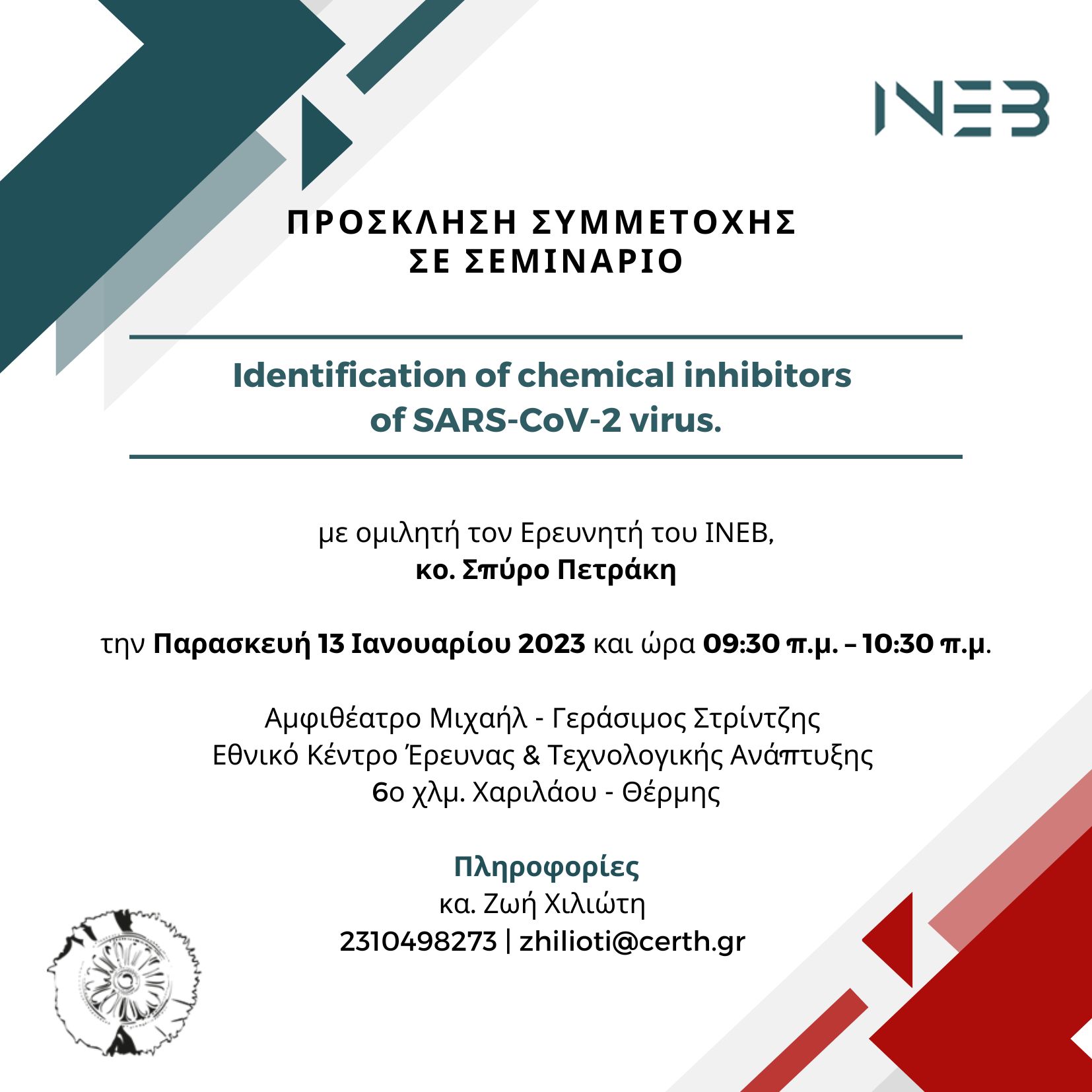 INEB

ΠΡΟΣΚΛΗΣΗ ΣΥΜΜΕΤΟΧΗΣ ΣΕ ΣΕΜΙΝΑΡΙΟ

Identification of chemical inhibitors of SARS-CoV-2 virus.

με ομιλητή τον Ερευνητή του ΙΝΕΒ,
κο. Σπύρο Πετράκη

την Παρασκευή 13 Ιανουαρίου 2023 και ώρα 09:30 π.μ. – 10:30 π.μ.

Αμφιθέατρο Μιχαήλ - Γεράσιμος Στρίντζης
Εθνικό Κέντρο Έρευνας & Τεχνολογικής Ανάπτυξης
6ο χλμ. Χαριλάου - Θέρμης

Πληροφορίες
κα. Ζωή Χιλιώτη
2310498273 | zhilioti@certh.gr